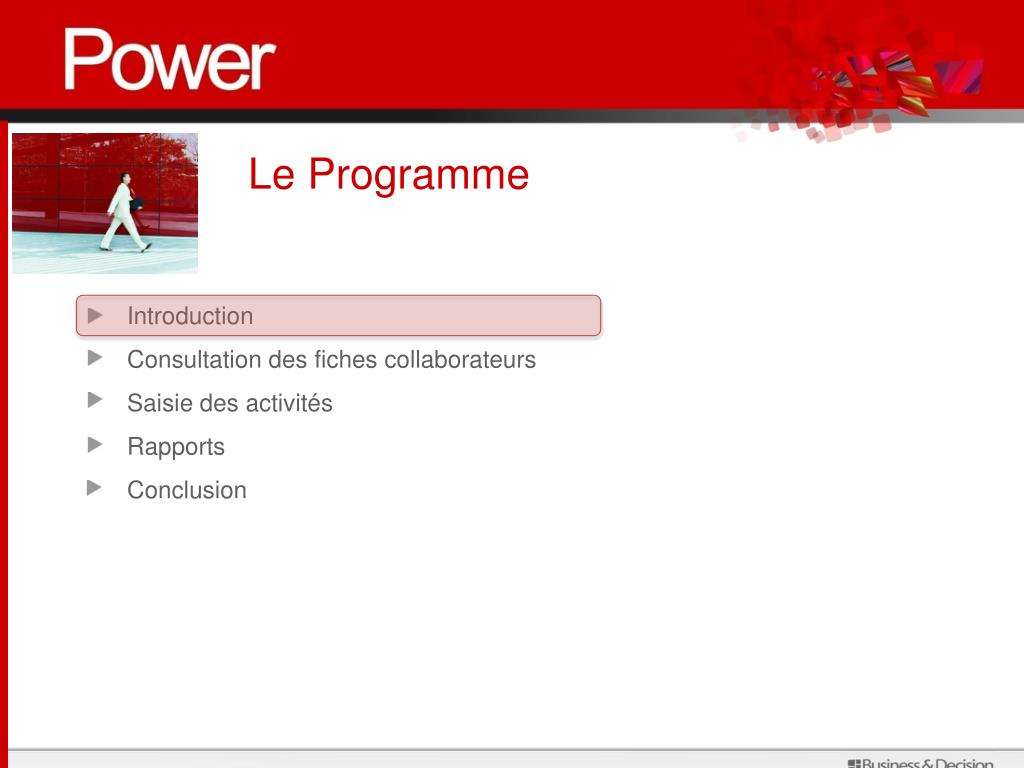 Power

Le Programme

Introduction
Consultation des fiches collaborateurs
Saisie des activités
Rapports
Conclusion

Business & Decision